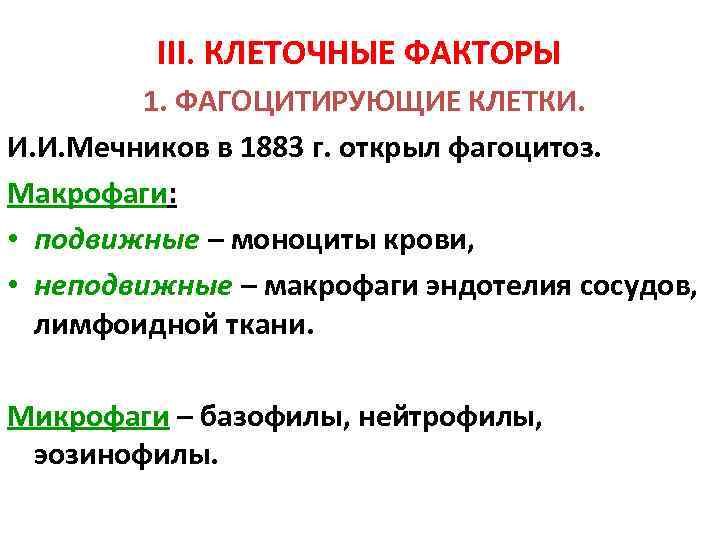 III. КЛЕТОЧНЫЕ ФАКТОРЫ

1. ФАГОЦИТИРУЮЩИЕ КЛЕТКИ.

И.И.Мечников в 1883 г. открыл фагоцитоз.

Макрофаги:

• подвижные – моноциты крови,
• неподвижные – макрофаги эндотелия сосудов, лимфоидной ткани.

Микрофаги – базофилы, нейтрофилы, эозинофилы.